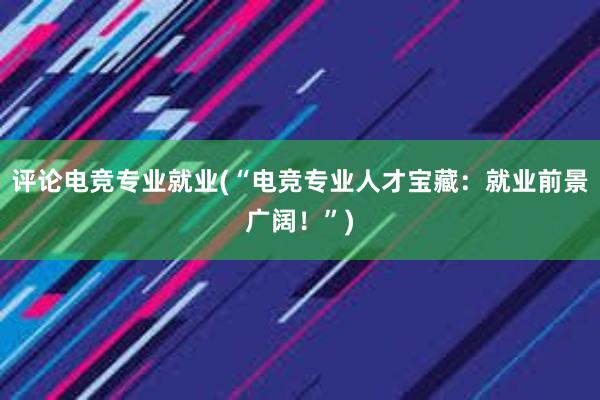 评论电竞专业就业(“电竞专业人才宝藏：就业前景广阔！”)